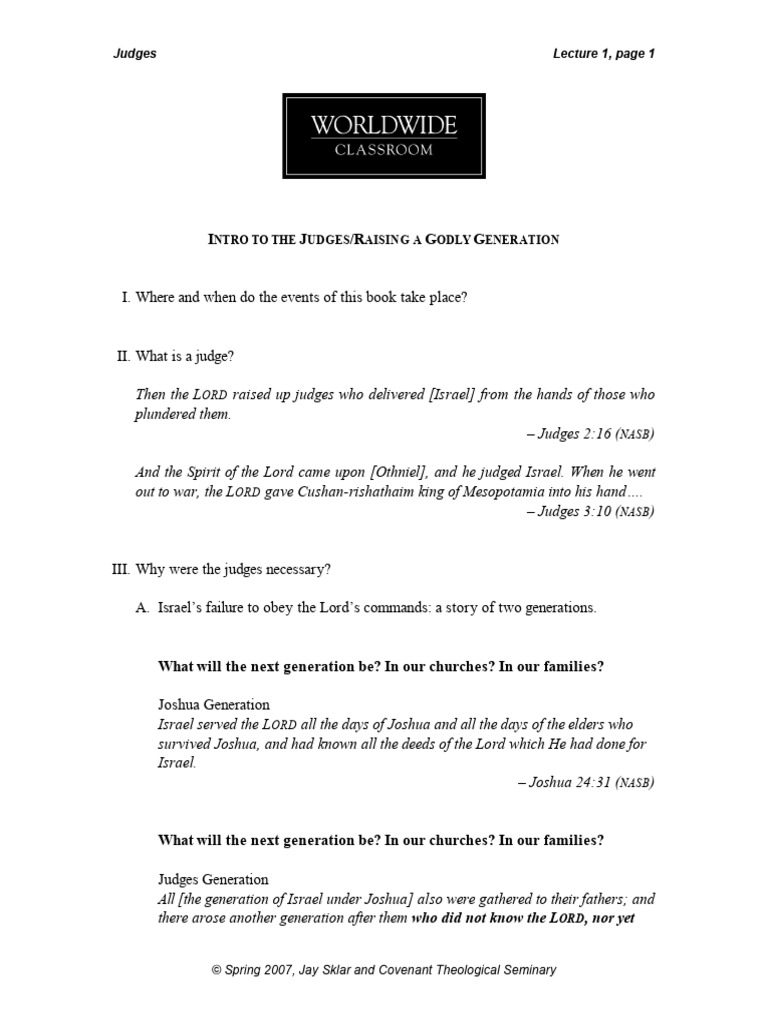 Judges

Lecture 1, page 1

WORLDWIDE
CLASSROOM

INTRO TO THE JUDGES/RAISING A GODLY GENERATION

I. Where and when do the events of this book take place?

II. What is a judge?

Then the LORD raised up judges who delivered [Israel] from the hands of those who plundered them.

– Judges 2:16 (NASB)

And the Spirit of the Lord came upon [Othniel], and he judged Israel. When he went out to war, the LORD gave Cushan-rishathaim king of Mesopotamia into his hand....

– Judges 3:10 (NASB)

III. Why were the judges necessary?

A. Israel's failure to obey the Lord's commands: a story of two generations.

What will the next generation be? In our churches? In our families?

Joshua Generation
Israel served the LORD all the days of Joshua and all the days of the elders who survived Joshua, and had known all the deeds of the Lord which He had done for Israel.

– Joshua 24:31 (NASB)

What will the next generation be? In our churches? In our families?

Judges Generation
All [the generation of Israel under Joshua] also were gathered to their fathers; and there arose another generation after them who did not know the LORD, nor yet

© Spring 2007, Jay Sklar and Covenant Theological Seminary